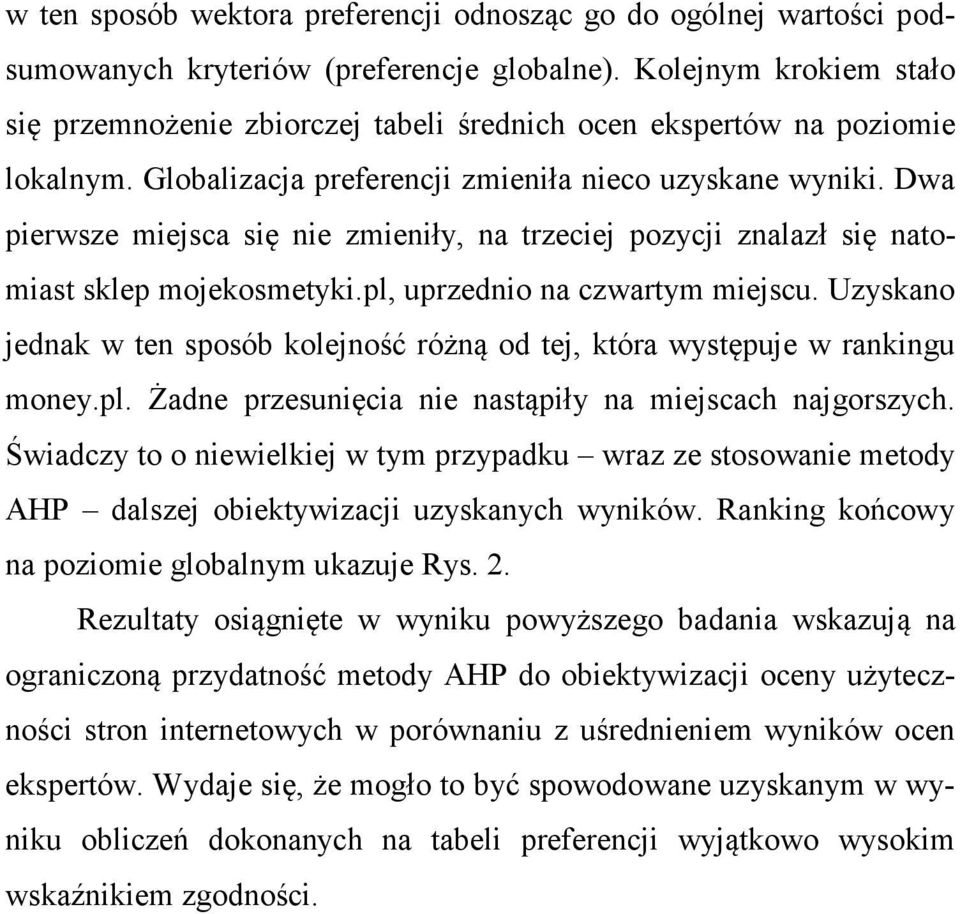 w ten sposób wektora preferencji odnosząc go do ogólnej wartości podsumowanych kryteriów (preferencje globalne). Kolejnym krokiem stało się przemnożenie zbiorczej tabeli średnich ocen ekspertów na poziomie lokalnym. Globalizacja preferencji zmieniła nieco uzyskane wyniki. Dwa pierwsze miejsca się nie zmieniły, na trzeciej pozycji znalazł się natomiast sklep mojekosmetyki.pl, uprzednio na czwartym miejscu. Uzyskano jednak w ten sposób kolejność różną od tej, która występuje w rankingu money.pl. Żadne przesunięcia nie nastąpiły na miejscach najgorszych. Świadczy to o niewielkiej w tym przypadku – wraz ze stosowanie metody AHP – dalszej obiektywizacji uzyskanych wyników. Ranking końcowy na poziomie globalnym ukazuje Rys. 2.

Rezultaty osiągnięte w wyniku powyższego badania wskazują na ograniczoną przydatność metody AHP do obiektywizacji oceny użyteczności stron internetowych w porównaniu z uśrednieniem wyników ocen ekspertów. Wydaje się, że mogło to być spowodowane uzyskanym w wyniku obliczeń dokonanych na tabeli preferencji wyjątkowo wysokim wskaźnikiem zgodności.